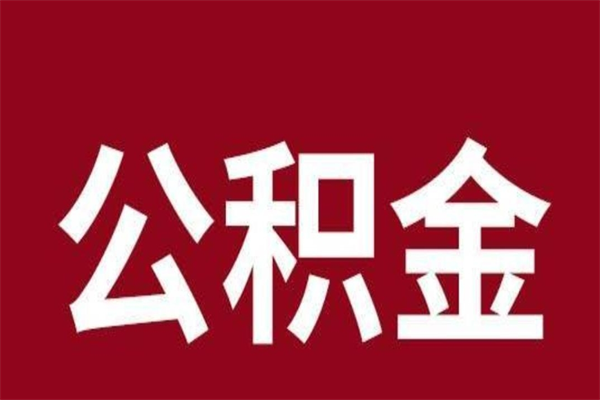 公积金